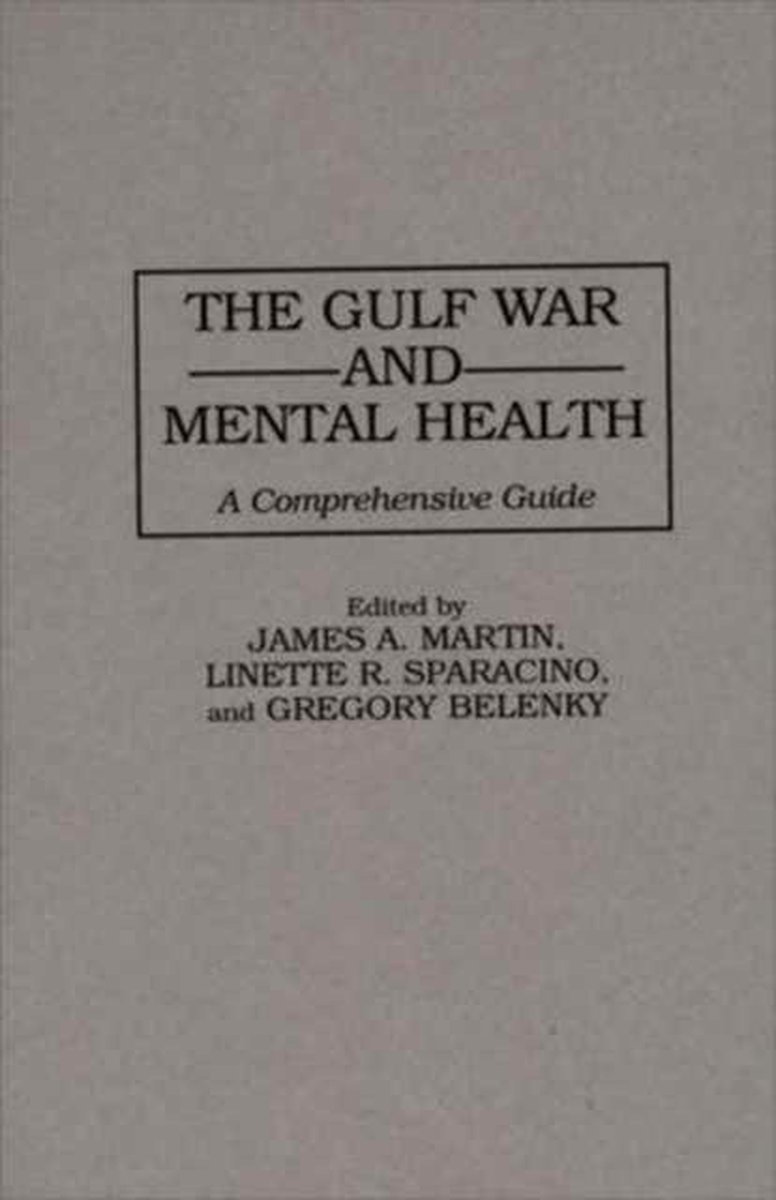 THE GULF WAR
AND
MENTAL HEALTH

A Comprehensive Guide

Edited by
JAMES A. MARTIN,
LINETTE R. SPARACINO,
and GREGORY BELENKY